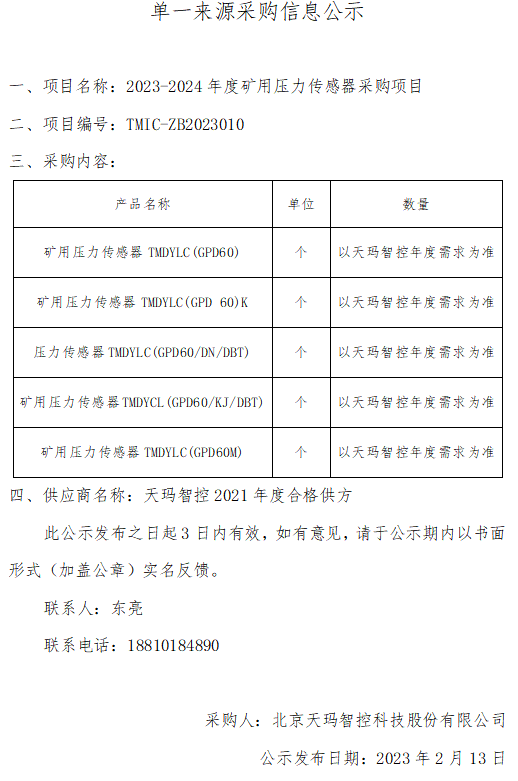 单一来源采购信息公示

一、项目名称：2023-2024 年度矿用压力传感器采购项目

二、项目编号：TMIC-ZB2023010

三、采购内容：

| 产品名称 | 单位 | 数量 |
|---|---|---|
| 矿用压力传感器 TMDYLC(GPD60) | 个 | 以天玛智控年度需求为准 |
| 矿用压力传感器 TMDYLC(GPD 60)K | 个 | 以天玛智控年度需求为准 |
| 压力传感器 TMDYLC(GPD60/DN/DBT) | 个 | 以天玛智控年度需求为准 |
| 矿用压力传感器 TMDYCL(GPD60/KJ/DBT) | 个 | 以天玛智控年度需求为准 |
| 矿用压力传感器 TMDYLC(GPD60M) | 个 | 以天玛智控年度需求为准 |

四、供应商名称：天玛智控 2021 年度合格供方

此公示发布之日起 3 日内有效，如有意见，请于公示期内以书面形式（加盖公章）实名反馈。

联系人：东亮

联系电话：18810184890

采购人：北京天玛智控科技股份有限公司

公示发布日期：2023 年 2 月 13 日